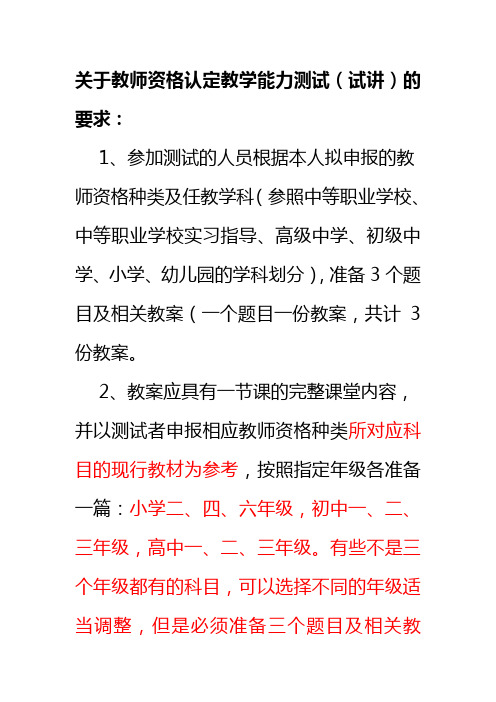 关于教师资格认定教学能力测试（试讲）的要求：

1、参加测试的人员根据本人拟申报的教师资格种类及任教学科（参照中等职业学校、中等职业学校实习指导、高级中学、初级中学、小学、幼儿园的学科划分），准备 3 个题目及相关教案（一个题目一份教案，共计 3 份教案。

2、教案应具有一节课的完整课堂内容，并以测试者申报相应教师资格种类所对应科目的现行教材为参考，按照指定年级各准备一篇：小学二、四、六年级，初中一、二、三年级，高中一、二、三年级。有些不是三个年级都有的科目，可以选择不同的年级适当调整，但是必须准备三个题目及相关教